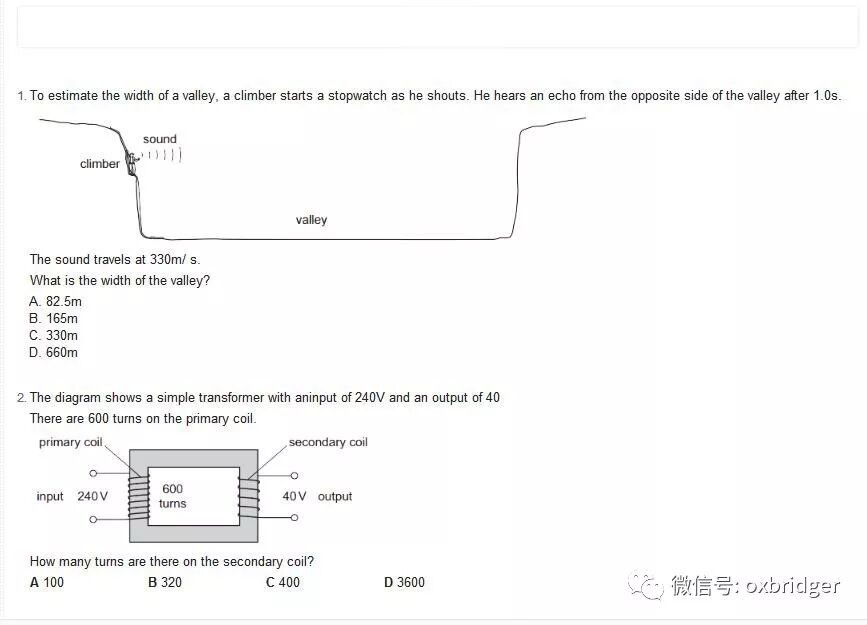 1. To estimate the width of a valley, a climber starts a stopwatch as he shouts. He hears an echo from the opposite side of the valley after 1.0s.

sound

climber

valley

The sound travels at 330m/ s.

What is the width of the valley?

A. 82.5m
B. 165m
C. 330m
D. 660m

2. The diagram shows a simple transformer with aninput of 240V and an output of 40

There are 600 turns on the primary coil.

primary coil

secondary coil

input 240 V

600 turns

40 V output

How many turns are there on the secondary coil?

A 100 B 320 C 400 D 3600

微信号: oxbridger